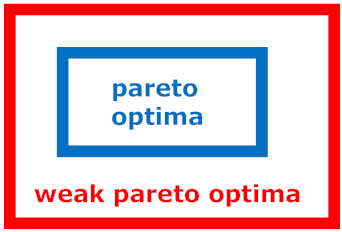 pareto optima

weak pareto optima